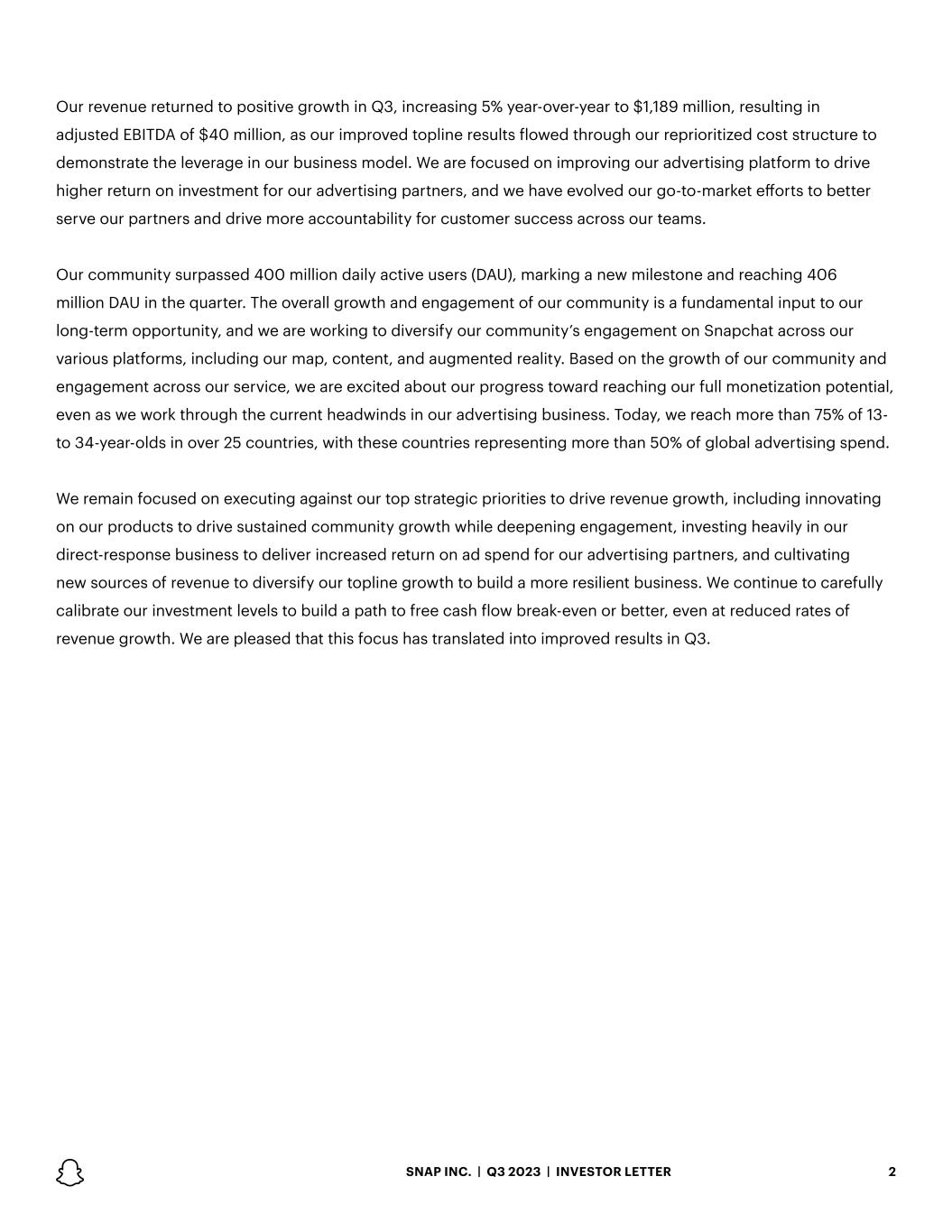 Our revenue returned to positive growth in Q3, increasing 5% year-over-year to \$1,189 million, resulting in adjusted EBITDA of \$40 million, as our improved topline results flowed through our reprioritized cost structure to demonstrate the leverage in our business model. We are focused on improving our advertising platform to drive higher return on investment for our advertising partners, and we have evolved our go-to-market efforts to better serve our partners and drive more accountability for customer success across our teams.

Our community surpassed 400 million daily active users (DAU), marking a new milestone and reaching 406 million DAU in the quarter. The overall growth and engagement of our community is a fundamental input to our long-term opportunity, and we are working to diversify our community's engagement on Snapchat across our various platforms, including our map, content, and augmented reality. Based on the growth of our community and engagement across our service, we are excited about our progress toward reaching our full monetization potential, even as we work through the current headwinds in our advertising business. Today, we reach more than 75% of 13- to 34-year-olds in over 25 countries, with these countries representing more than 50% of global advertising spend.

We remain focused on executing against our top strategic priorities to drive revenue growth, including innovating on our products to drive sustained community growth while deepening engagement, investing heavily in our direct-response business to deliver increased return on ad spend for our advertising partners, and cultivating new sources of revenue to diversify our topline growth to build a more resilient business. We continue to carefully calibrate our investment levels to build a path to free cash flow break-even or better, even at reduced rates of revenue growth. We are pleased that this focus has translated into improved results in Q3.

SNAP INC. | Q3 2023 | INVESTOR LETTER 2